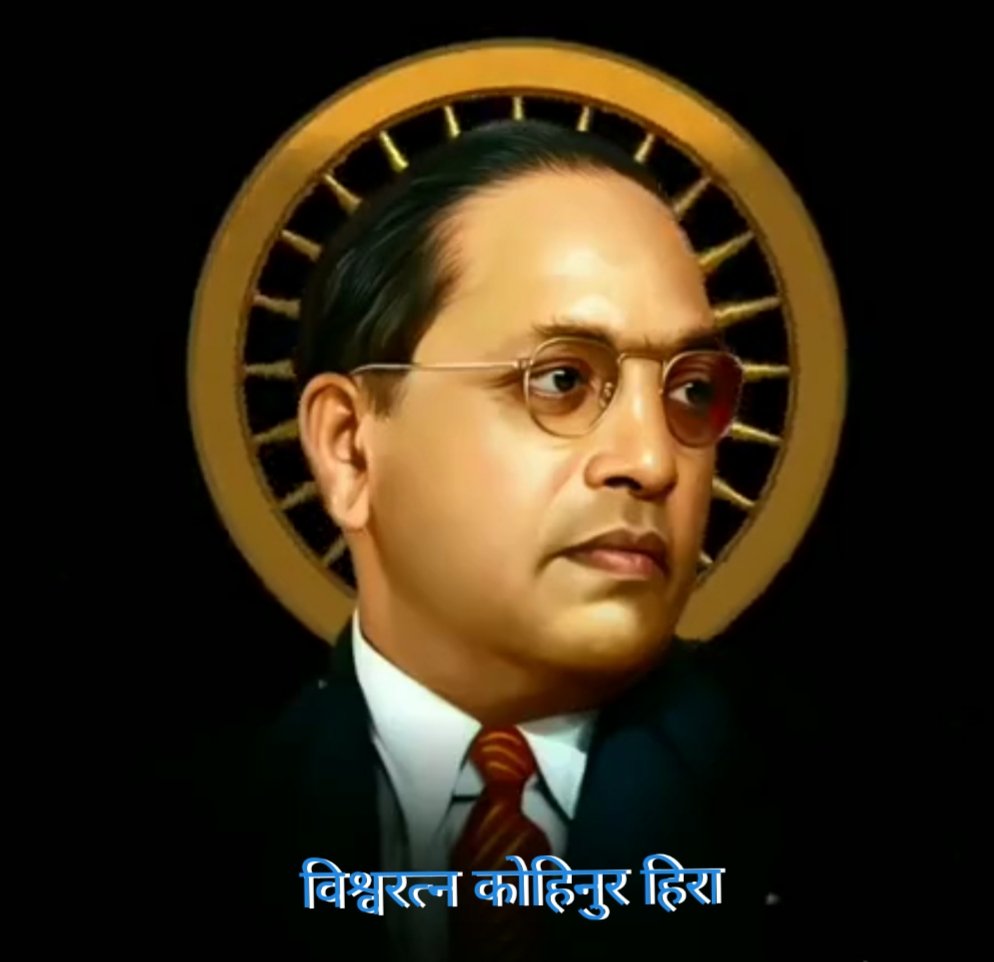 विश्वरत्न कोहिनुर हिरा